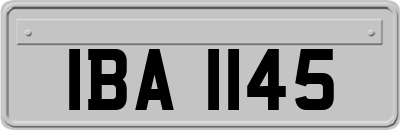 IBA 1145